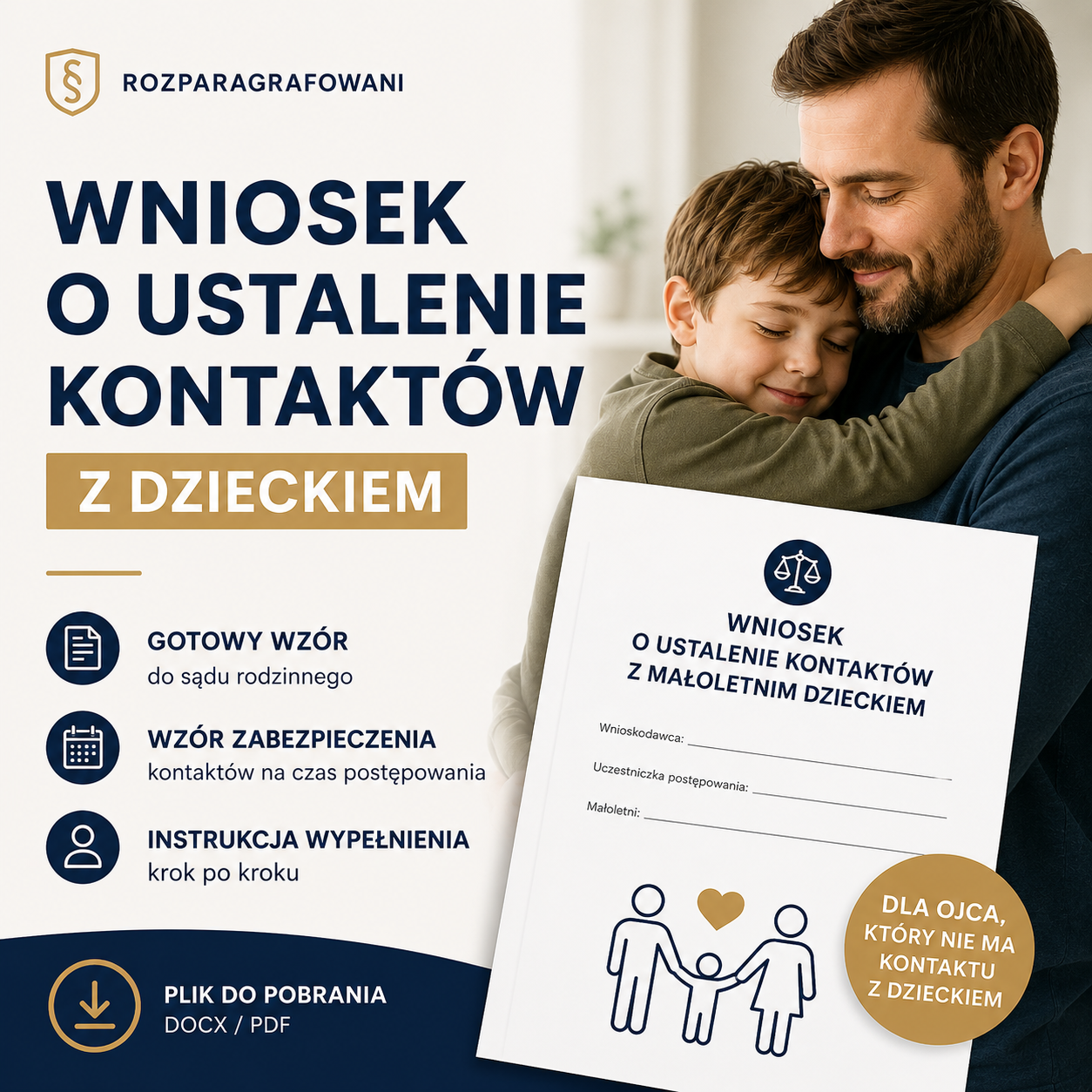 §

ROZPARAGRAFOWANI

WNIOSEK
O USTALENIE
KONTAKTÓW

Z DZIECKIEM

GOTOWY WZÓR
do sądu rodzinnego

WZÓR ZABEZPIECZENIA
kontaktów na czas postępowania

INSTRUKCJA WYPEŁNIENIA
krok po kroku

PLIK DO POBRANIA
DOCX / PDF

WNIOSEK
O USTALENIE KONTAKTÓW
Z MAŁOLETNIM DZIECKIEM

Wnioskodawca: ____

Uczestniczka postępowania: ____

Małoletni: ____

DLA OJCA,
KTÓRY NIE MA
KONTAKTU
Z DZIECKIEM